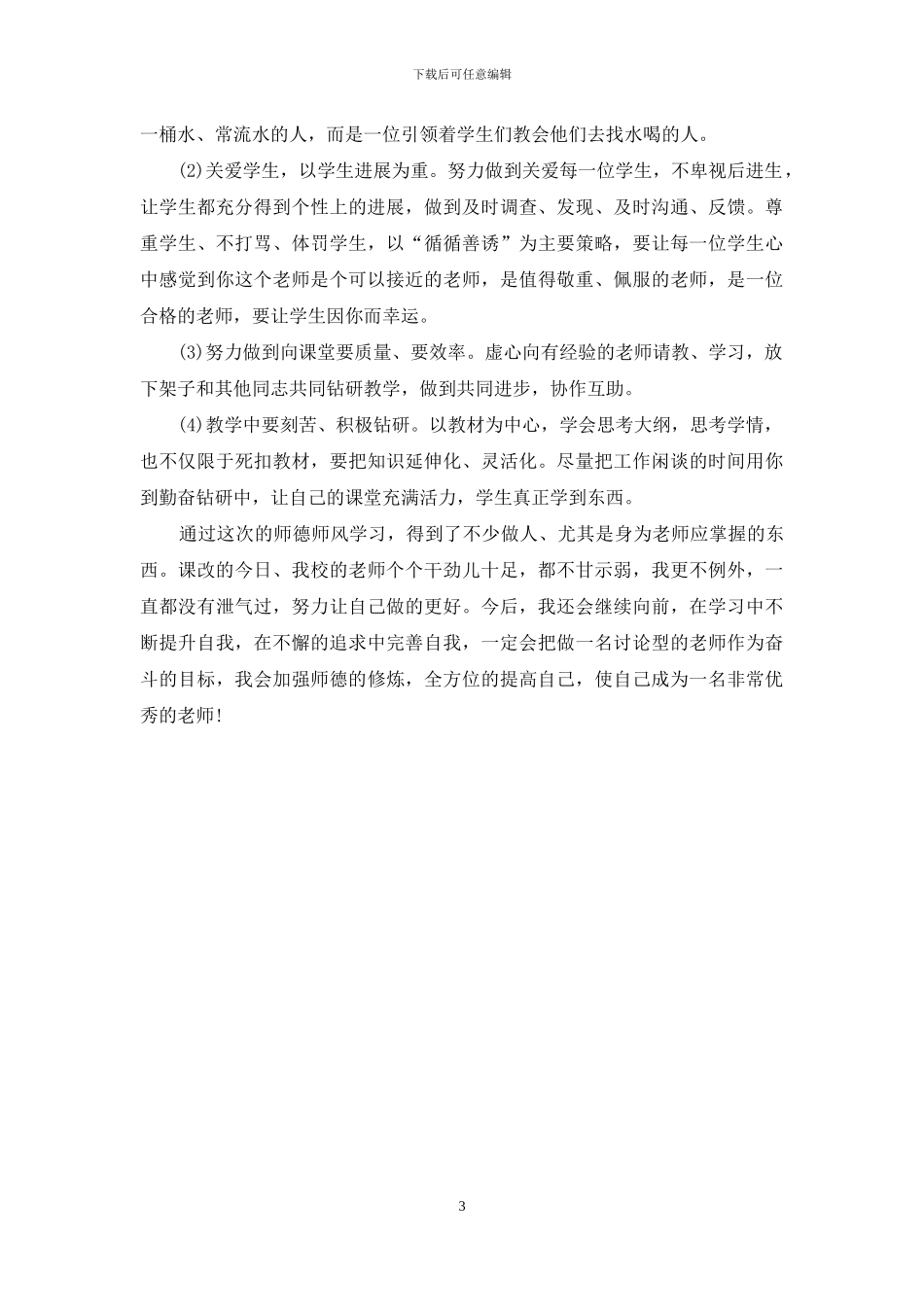 下载后可任意编辑

一桶水、常流水的人，而是一位引领着学生们教会他们去找水喝的人。

(2)关爱学生，以学生进展为重。努力做到关爱每一位学生，不卑视后进生，让学生都充分得到个性上的进展，做到及时调查、发现、及时沟通、反馈。尊重学生、不打骂、体罚学生，以“循循善诱”为主要策略，要让每一位学生心中感觉到你这个老师是个可以接近的老师，是值得敬重、佩服的老师，是一位合格的老师，要让学生因你而幸运。

(3)努力做到向课堂要质量、要效率。虚心向有经验的老师请教、学习，放下架子和其他同志共同钻研教学，做到共同进步，协作互助。

(4)教学中要刻苦、积极钻研。以教材为中心，学会思考大纲，思考学情，也不仅限于死扣教材，要把知识延伸化、灵活化。尽量把工作闲谈的时间用你到勤奋钻研中，让自己的课堂充满活力，学生真正学到东西。

通过这次的师德师风学习，得到了不少做人、尤其是身为老师应掌握的东西。课改的今日、我校的老师个个干劲儿十足，都不甘示弱，我更不例外，一直都没有泄气过，努力让自己做的更好。今后，我还会继续向前，在学习中不断提升自我，在不懈的追求中完善自我，一定会把做一名讨论型的老师作为奋斗的目标，我会加强师德的修炼，全方位的提高自己，使自己成为一名非常优秀的老师!

3